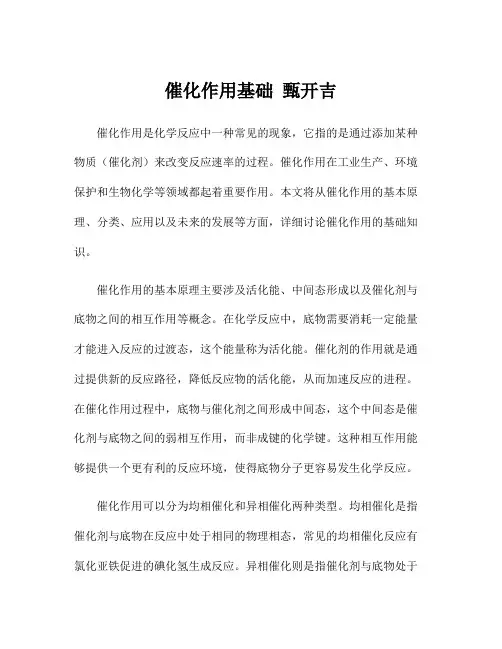 催化作用基础 甄开吉

催化作用是化学反应中一种常见的现象，它指的是通过添加某种物质（催化剂）来改变反应速率的过程。催化作用在工业生产、环境保护和生物化学等领域都起着重要作用。本文将从催化作用的基本原理、分类、应用以及未来的发展等方面，详细讨论催化作用的基础知识。

催化作用的基本原理主要涉及活化能、中间态形成以及催化剂与底物之间的相互作用等概念。在化学反应中，底物需要消耗一定能量才能进入反应的过渡态，这个能量称为活化能。催化剂的作用就是通过提供新的反应路径，降低反应物的活化能，从而加速反应的进程。在催化作用过程中，底物与催化剂之间形成中间态，这个中间态是催化剂与底物之间的弱相互作用，而非成键的化学键。这种相互作用能够提供一个更有利的反应环境，使得底物分子更容易发生化学反应。

催化作用可以分为均相催化和异相催化两种类型。均相催化是指催化剂与底物在反应中处于相同的物理相态，常见的均相催化反应有氯化亚铁促进的碘化氢生成反应。异相催化则是指催化剂与底物处于